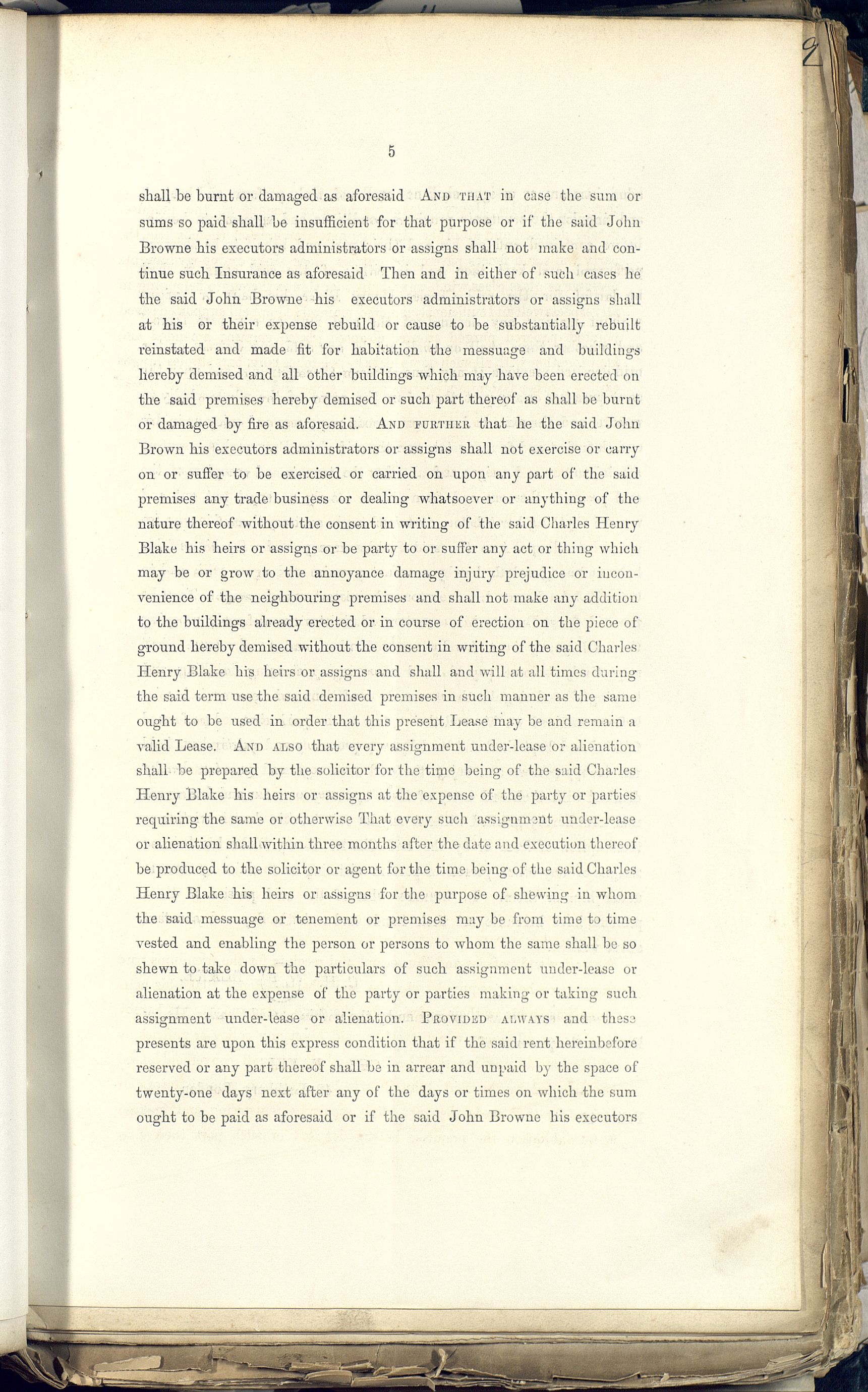 2

5

shall be burnt or damaged as aforesaid AND THAT in case the sum or sums so paid shall be insufficient for that purpose or if the said John Browne his executors administrators or assigns shall not make and continue such Insurance as aforesaid Then and in either of such cases he the said John Browne his executors administrators or assigns shall at his or their expense rebuild or cause to be substantially rebuilt reinstated and made fit for habitation the messuage and buildings hereby demised and all other buildings which may have been erected on the said premises hereby demised or such part thereof as shall be burnt or damaged by fire as aforesaid. AND FURTHER that he the said John Brown his executors administrators or assigns shall not exercise or carry on or suffer to be exercised or carried on upon any part of the said premises any trade business or dealing whatsoever or anything of the nature thereof without the consent in writing of the said Charles Henry Blake his heirs or assigns or be party to or suffer any act or thing which may be or grow to the annoyance damage injury prejudice or inconvenience of the neighbouring premises and shall not make any addition to the buildings already erected or in course of erection on the piece of ground hereby demised without the consent in writing of the said Charles Henry Blake his heirs or assigns and shall and will at all times during the said term use the said demised premises in such manner as the same ought to be used in order that this present Lease may be and remain a valid Lease. AND ALSO that every assignment under-lease or alienation shall be prepared by the solicitor for the time being of the said Charles Henry Blake his heirs or assigns at the expense of the party or parties requiring the same or otherwise That every such assignment under-lease or alienation shall within three months after the date and execution thereof be produced to the solicitor or agent for the time being of the said Charles Henry Blake his heirs or assigns for the purpose of shewing in whom the said messuage or tenement or premises may be from time to time vested and enabling the person or persons to whom the same shall be so shewn to take down the particulars of such assignment under-lease or alienation at the expense of the party or parties making or taking such assignment under-lease or alienation. PROVIDED ALWAYS and these presents are upon this express condition that if the said rent hereinbefore reserved or any part thereof shall be in arrear and unpaid by the space of twenty-one days next after any of the days or times on which the sum ought to be paid as aforesaid or if the said John Browne his executors